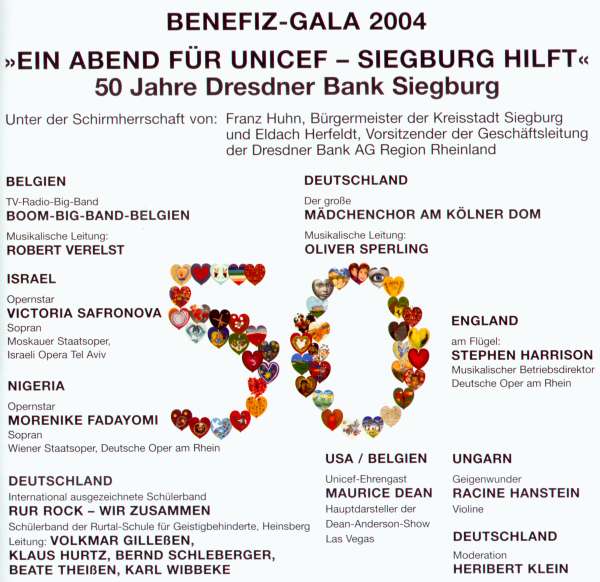 BENEFIZ-GALA 2004
»EIN ABEND FÜR UNICEF – SIEGBURG HILFT«
50 Jahre Dresdner Bank Siegburg

Unter der Schirmherrschaft von: Franz Huhn, Bürgermeister der Kreisstadt Siegburg und Eldach Herfeldt, Vorsitzender der Geschäftsleitung der Dresdner Bank AG Region Rheinland

BELGIEN
TV-Radio-Big-Band
BOOM-BIG-BAND-BELGIEN
Musikalische Leitung:
ROBERT VERELST

ISRAEL
Opernstar
VICTORIA SAFRONOVA
Sopran
Moskauer Staatsoper,
Israeli Opera Tel Aviv

NIGERIA
Opernstar
MORENIKE FADAYOMI
Sopran
Wiener Staatsoper, Deutsche Oper am Rhein

DEUTSCHLAND
International ausgezeichnete Schülerband
RUR ROCK – WIR ZUSAMMEN
Schülerband der Rurtal-Schule für Geistigbehinderte, Heinsberg
Leitung: VOLKMAR GILLEßEN,
KLAUS HURTZ, BERND SCHLEBERGER,
BEATE THEIßEN, KARL WIBBEKE

DEUTSCHLAND
Der große
MÄDCHENCHOR AM KÖLNER DOM
Musikalische Leitung:
OLIVER SPERLING

ENGLAND
am Flügel:
STEPHEN HARRISON
Musikalischer Betriebsdirektor
Deutsche Oper am Rhein

USA / BELGIEN
Unicef-Ehrengast
MAURICE DEAN
Hauptdarsteller der
Dean-Anderson-Show
Las Vegas

UNGARN
Geigenwunder
RACINE HANSTEIN
Violine

DEUTSCHLAND
Moderation
HERIBERT KLEIN